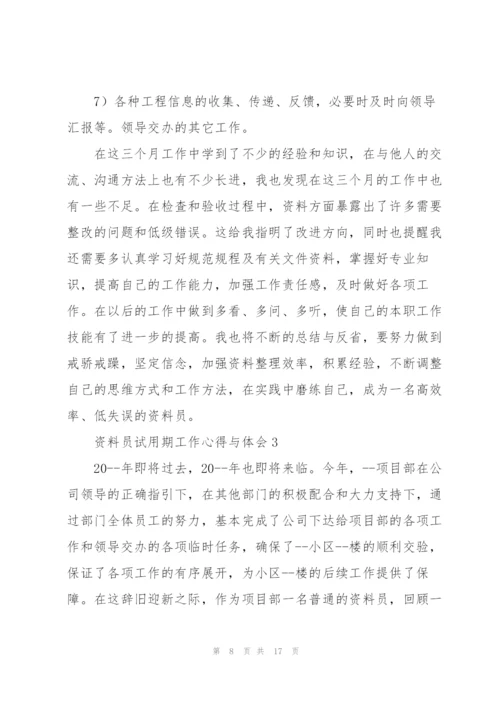 7）各种工程信息的收集、传递、反馈，必要时及时向领导汇报等。领导交办的其它工作。

在这三个月工作中学到了不少的经验和知识，在与他人的交流、沟通方法上也有不少长进，我也发现在这三个月的工作中也有一些不足。在检查和验收过程中，资料方面暴露出了许多需要整改的问题和低级错误。这给我指明了改进方向，同时也提醒我还需要多认真学习好规范规程及有关文件资料，掌握好专业知识，提高自己的工作能力，加强工作责任感，及时做好各项工作。在以后的工作中做到多看、多问、多听，使自己的本职工作技能有了进一步的提高。我也将不断的总结与反省，要努力做到戒骄戒躁，坚定信念，加强资料整理效率，积累经验，不断调整自己的思维方式和工作方法，在实践中磨练自己，成为一名高效率、低失误的资料员。

资料员试用期工作心得与体会3

20--年即将过去，20--年也即将来临。今年，--项目部在公司领导的正确指引下，在其他部门的积极配合和大力支持下，通过部门全体员工的努力，基本完成了公司下达给项目部的各项工作和领导交办的各项临时任务，确保了--小区--楼的顺利交验，保证了各项工作的有序展开，为小区--楼的后续工作提供了保障。在这辞旧迎新之际，作为项目部一名普通的资料员，回顾一

第 8 页 共 17 页